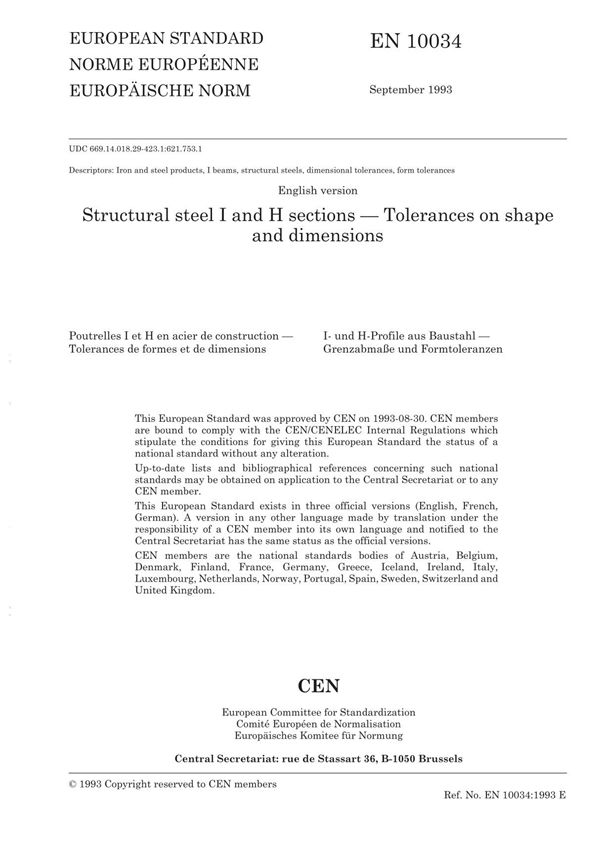 EUROPEAN STANDARD
NORME EUROPÉENNE
EUROPÄISCHE NORM

EN 10034

September 1993

UDC 669.14.018.29-423.1:621.753.1

Descriptors: Iron and steel products, I beams, structural steels, dimensional tolerances, form tolerances

English version

Structural steel I and H sections — Tolerances on shape and dimensions

Poutrelles I et H en acier de construction — Tolerances de formes et de dimensions

I- und H-Profile aus Baustahl — Grenzabmaße und Formtoleranzen

This European Standard was approved by CEN on 1993-08-30. CEN members are bound to comply with the CEN/CENELEC Internal Regulations which stipulate the conditions for giving this European Standard the status of a national standard without any alteration.

Up-to-date lists and bibliographical references concerning such national standards may be obtained on application to the Central Secretariat or to any CEN member.

This European Standard exists in three official versions (English, French, German). A version in any other language made by translation under the responsibility of a CEN member into its own language and notified to the Central Secretariat has the same status as the official versions.

CEN members are the national standards bodies of Austria, Belgium, Denmark, Finland, France, Germany, Greece, Iceland, Ireland, Italy, Luxembourg, Netherlands, Norway, Portugal, Spain, Sweden, Switzerland and United Kingdom.

CEN

European Committee for Standardization
Comité Européen de Normalisation
Europäisches Komitee für Normung

Central Secretariat: rue de Stassart 36, B-1050 Brussels

© 1993 Copyright reserved to CEN members

Ref. No. EN 10034:1993 E